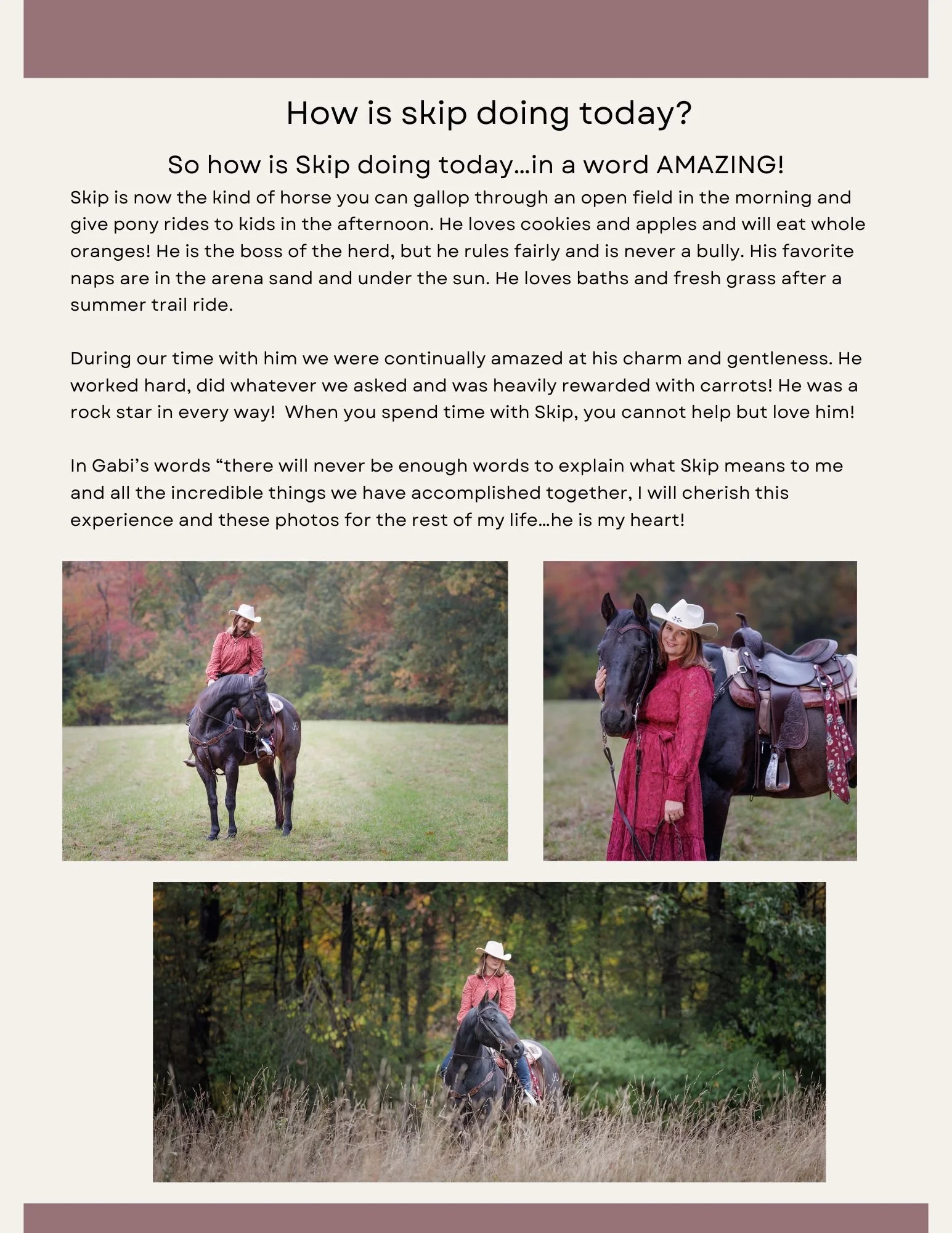 How is skip doing today?

So how is Skip doing today…in a word AMAZING!

Skip is now the kind of horse you can gallop through an open field in the morning and give pony rides to kids in the afternoon. He loves cookies and apples and will eat whole oranges! He is the boss of the herd, but he rules fairly and is never a bully. His favorite naps are in the arena sand and under the sun. He loves baths and fresh grass after a summer trail ride.

During our time with him we were continually amazed at his charm and gentleness. He worked hard, did whatever we asked and was heavily rewarded with carrots! He was a rock star in every way! When you spend time with Skip, you cannot help but love him!

In Gabi's words "there will never be enough words to explain what Skip means to me and all the incredible things we have accomplished together, I will cherish this experience and these photos for the rest of my life…he is my heart!